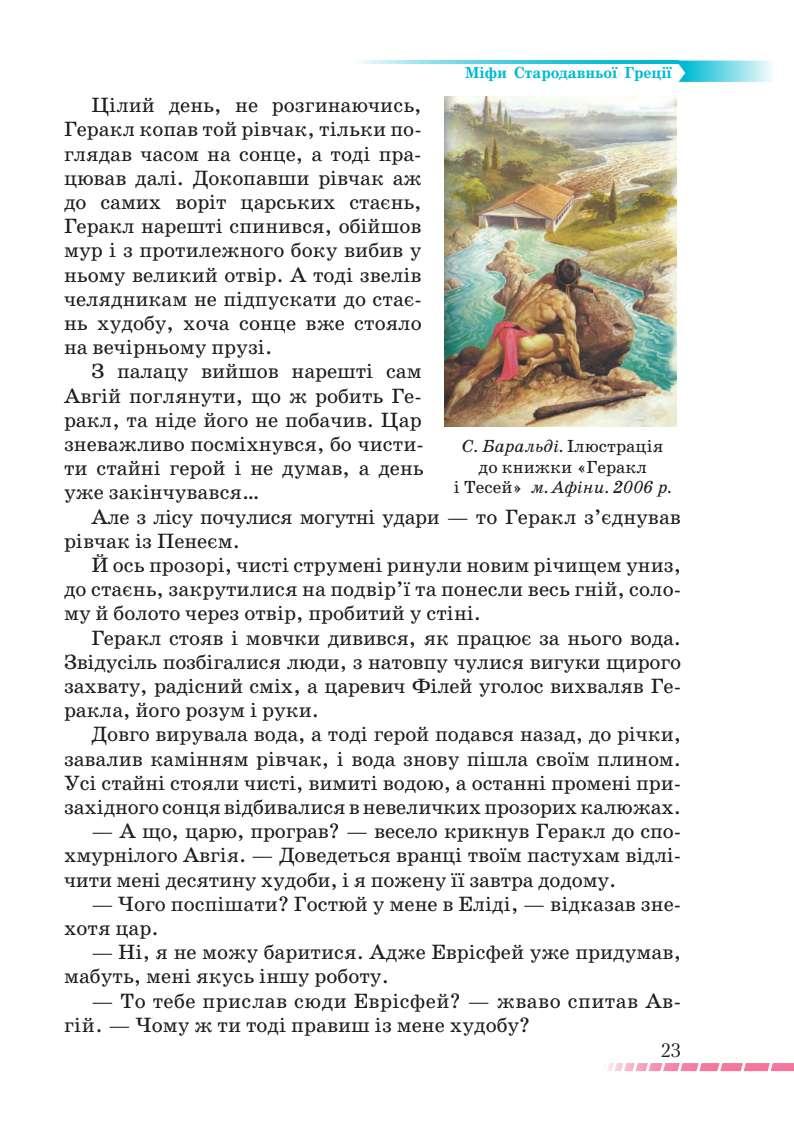 Міфи Стародавньої Греції

Цілий день, не розгинаючись, Геракл копав той рівчак, тільки поглядав часом на сонце, а тоді працював далі. Докопавши рівчак аж до самих воріт царських стаєнь, Геракл нарешті спинився, обійшов мур і з протилежного боку вибив у ньому великий отвір. А тоді звелів челядникам не підпускати до стаєнь худобу, хоча сонце вже стояло на вечірньому прузі.

З палацу вийшов нарешті сам Авгій поглянути, що ж робить Геракл, та ніде його не побачив. Цар зневажливо посміхнувся, бо чистити стайні герой і не думав, а день уже закінчувався...

С. Баральді. Ілюстрація до книжки «Геракл і Тесей» м. Афіни. 2006 р.

Але з лісу почулися могутні удари — то Геракл з'єднував рівчак із Пенеєм.

Й ось прозорі, чисті струмені ринули новим річищем униз, до стаєнь, закрутилися на подвір'ї та понесли весь гній, солому й болото через отвір, пробитий у стіні.

Геракл стояв і мовчки дивився, як працює за нього вода. Звідусіль позбігалися люди, з натовпу чулися вигуки щирого захвату, радісний сміх, а царевич Філей уголос вихваляв Геракла, його розум і руки.

Довго вирувала вода, а тоді герой подався назад, до річки, завалив камінням рівчак, і вода знову пішла своїм плином. Усі стайні стояли чисті, вимиті водою, а останні промені призахідного сонця відбивалися в невеличких прозорих калюжах.

— А що, царю, програв? — весело крикнув Геракл до спохмурнілого Авгія. — Доведеться вранці твоїм пастухам відлічити мені десятину худоби, і я пожену її завтра додому.

— Чого поспішати? Гостюй у мене в Еліді, — відказав знехотя цар.

— Ні, я не можу баритися. Адже Еврісфей уже придумав, мабуть, мені якусь іншу роботу.

— То тебе прислав сюди Еврісфей? — жваво спитав Авгій. — Чому ж ти тоді правиш із мене худобу?

23